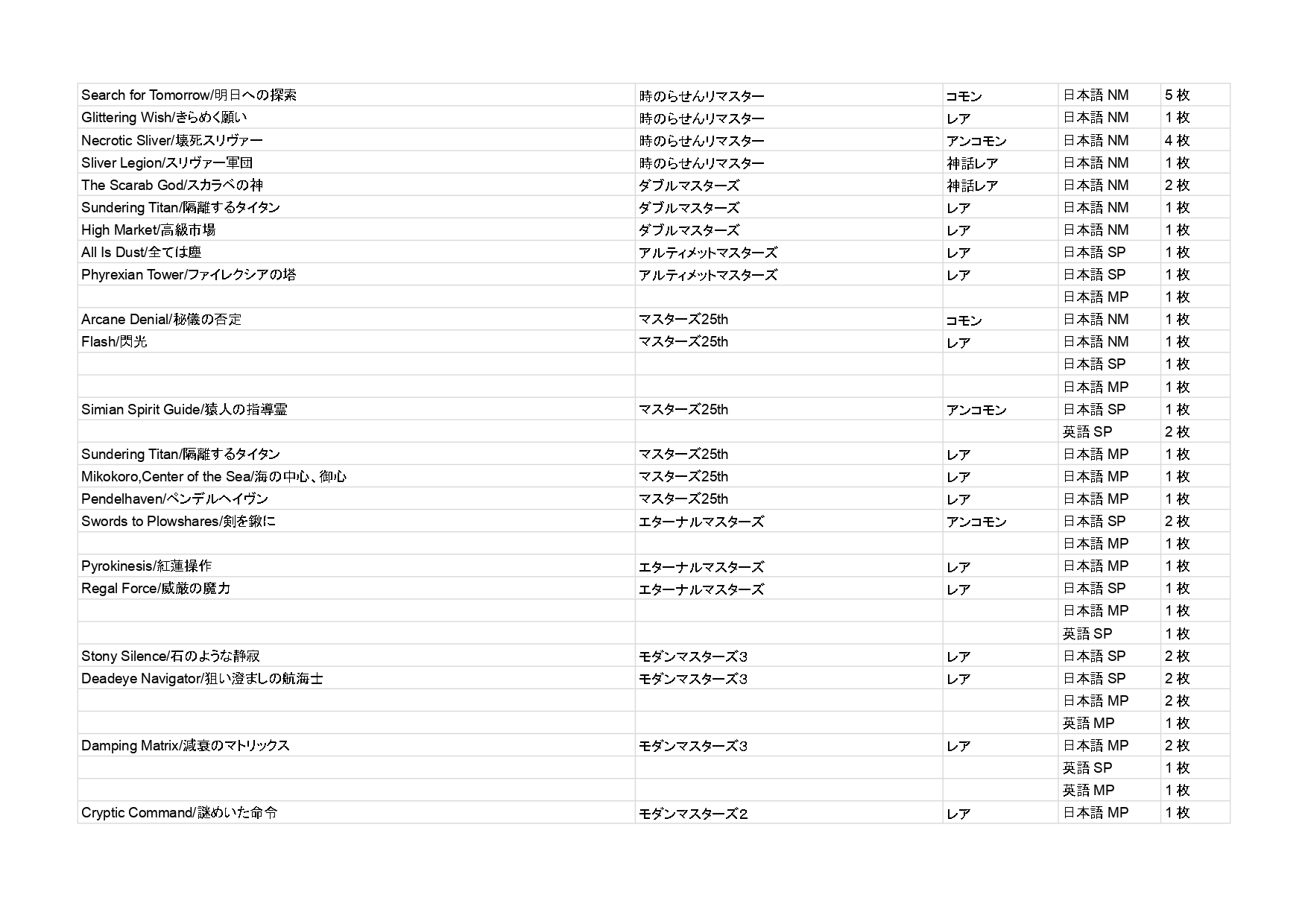 | | | | | |
|---|---|---|---|---|
| Search for Tomorrow/明日への探索 | 時のらせんリマスター | コモン | 日本語 NM | 5 枚 |
| Glittering Wish/きらめく願い | 時のらせんリマスター | レア | 日本語 NM | 1 枚 |
| Necrotic Sliver/壊死スリヴァー | 時のらせんリマスター | アンコモン | 日本語 NM | 4 枚 |
| Sliver Legion/スリヴァー軍団 | 時のらせんリマスター | 神話レア | 日本語 NM | 1 枚 |
| The Scarab God/スカラベの神 | ダブルマスターズ | 神話レア | 日本語 NM | 2 枚 |
| Sundering Titan/隔離するタイタン | ダブルマスターズ | レア | 日本語 NM | 1 枚 |
| High Market/高級市場 | ダブルマスターズ | レア | 日本語 NM | 1 枚 |
| All Is Dust/全ては塵 | アルティメットマスターズ | レア | 日本語 SP | 1 枚 |
| Phyrexian Tower/ファイレクシアの塔 | アルティメットマスターズ | レア | 日本語 SP | 1 枚 |
| | | | 日本語 MP | 1 枚 |
| Arcane Denial/秘儀の否定 | マスターズ25th | コモン | 日本語 NM | 1 枚 |
| Flash/閃光 | マスターズ25th | レア | 日本語 NM | 1 枚 |
| | | | 日本語 SP | 1 枚 |
| | | | 日本語 MP | 1 枚 |
| Simian Spirit Guide/猿人の指導霊 | マスターズ25th | アンコモン | 日本語 SP | 1 枚 |
| | | | 英語 SP | 2 枚 |
| Sundering Titan/隔離するタイタン | マスターズ25th | レア | 日本語 MP | 1 枚 |
| Mikokoro,Center of the Sea/海の中心、御心 | マスターズ25th | レア | 日本語 MP | 1 枚 |
| Pendelhaven/ペンデルヘイヴン | マスターズ25th | レア | 日本語 MP | 1 枚 |
| Swords to Plowshares/剣を鍬に | エターナルマスターズ | アンコモン | 日本語 SP | 2 枚 |
| | | | 日本語 MP | 1 枚 |
| Pyrokinesis/紅蓮操作 | エターナルマスターズ | レア | 日本語 MP | 1 枚 |
| Regal Force/威厳の魔力 | エターナルマスターズ | レア | 日本語 SP | 1 枚 |
| | | | 日本語 MP | 1 枚 |
| | | | 英語 SP | 1 枚 |
| Stony Silence/石のような静寂 | モダンマスターズ3 | レア | 日本語 SP | 2 枚 |
| Deadeye Navigator/狙い澄ましの航海士 | モダンマスターズ3 | レア | 日本語 SP | 2 枚 |
| | | | 日本語 MP | 2 枚 |
| | | | 英語 MP | 1 枚 |
| Damping Matrix/減衰のマトリックス | モダンマスターズ3 | レア | 日本語 MP | 2 枚 |
| | | | 英語 SP | 1 枚 |
| | | | 英語 MP | 1 枚 |
| Cryptic Command/謎めいた命令 | モダンマスターズ2 | レア | 日本語 MP | 1 枚 |